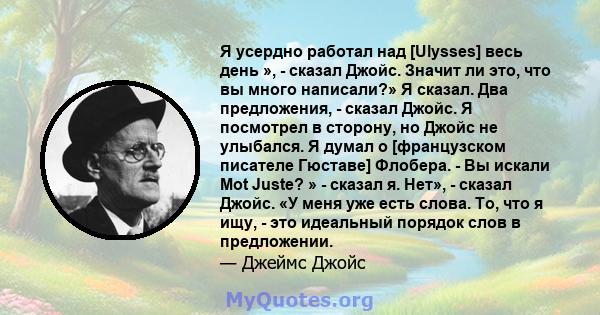 Я усердно работал над [Ulysses] весь день », - сказал Джойс. Значит ли это, что вы много написали?» Я сказал. Два предложения, - сказал Джойс. Я посмотрел в сторону, но Джойс не улыбался. Я думал о [французском писателе Гюставе] Флобера. - Вы искали Mot Juste? » - сказал я. Нет», - сказал Джойс. «У меня уже есть слова. То, что я ищу, - это идеальный порядок слов в предложении.
— Джеймс Джойс

MyQuotes.org